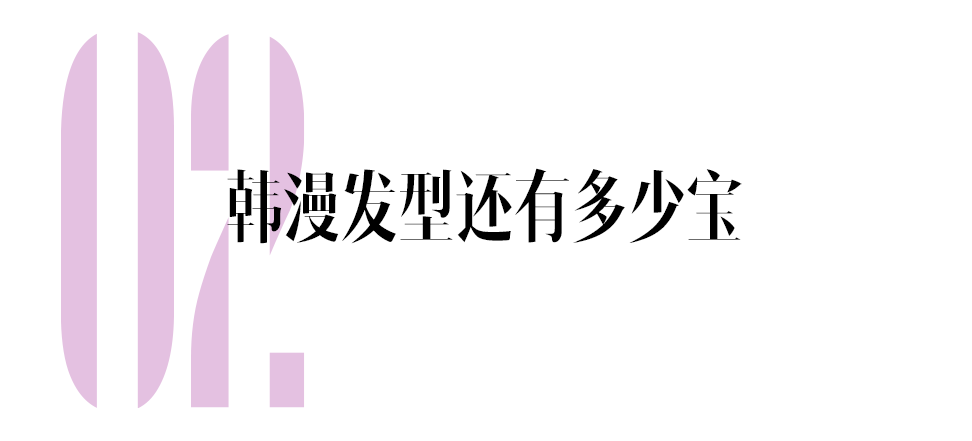 02.

韩漫发型还有多少宝